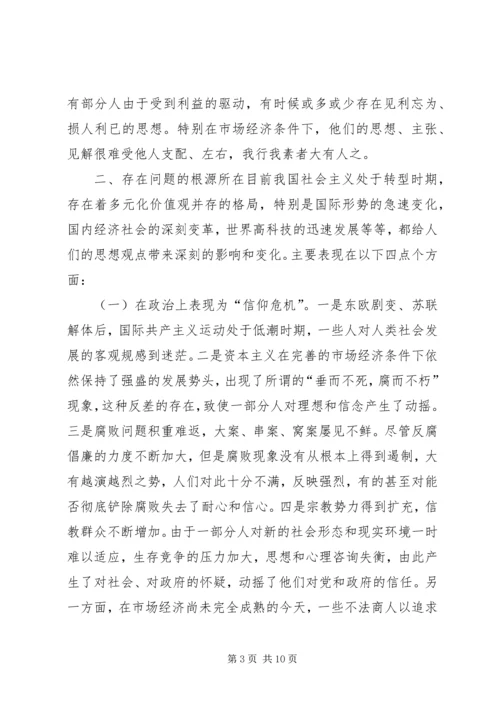 有部分人由于受到利益的驱动，有时候或多或少存在见利忘为、损人利已的思想。特别在市场经济条件下，他们的思想、主张、见解很难受他人支配、左右，我行我素者大有人之。

二、存在问题的根源所在目前我国社会主义处于转型时期，存在着多元化价值观并存的格局，特别是国际形势的急速变化，国内经济社会的深刻变革，世界高科技的迅速发展等等，都给人们的思想观点带来深刻的影响和变化。主要表现在以下四点个方面：

（一）在政治上表现为“信仰危机”。一是东欧剧变、苏联解体后，国际共产主义运动处于低潮时期，一些人对人类社会发展的客观规感到迷茫。二是资本主义在完善的市场经济条件下依然保持了强盛的发展势头，出现了所谓的“垂而不死，腐而不朽”现象，这种反差的存在，致使一部分人对理想和信念产生了动摇。三是腐败问题积重难返，大案、串案、窝案屡见不鲜。尽管反腐倡廉的力度不断加大，但是腐败现象没有从根本上得到遏制，大有越演越烈之势，人们对此十分不满，反映强烈，有的甚至对能否彻底铲除腐败失去了耐心和信心。四是宗教势力得到扩充，信教群众不断增加。由于一部分人对新的社会形态和现实环境一时难以适应，生存竞争的压力加大，思想和心理咨询失衡，由此产生了对社会、对政府的怀疑，动摇了他们对党和政府的信任。另一方面，在市场经济尚未完全成熟的今天，一些不法商人以追求

第 3 页 共 10 页